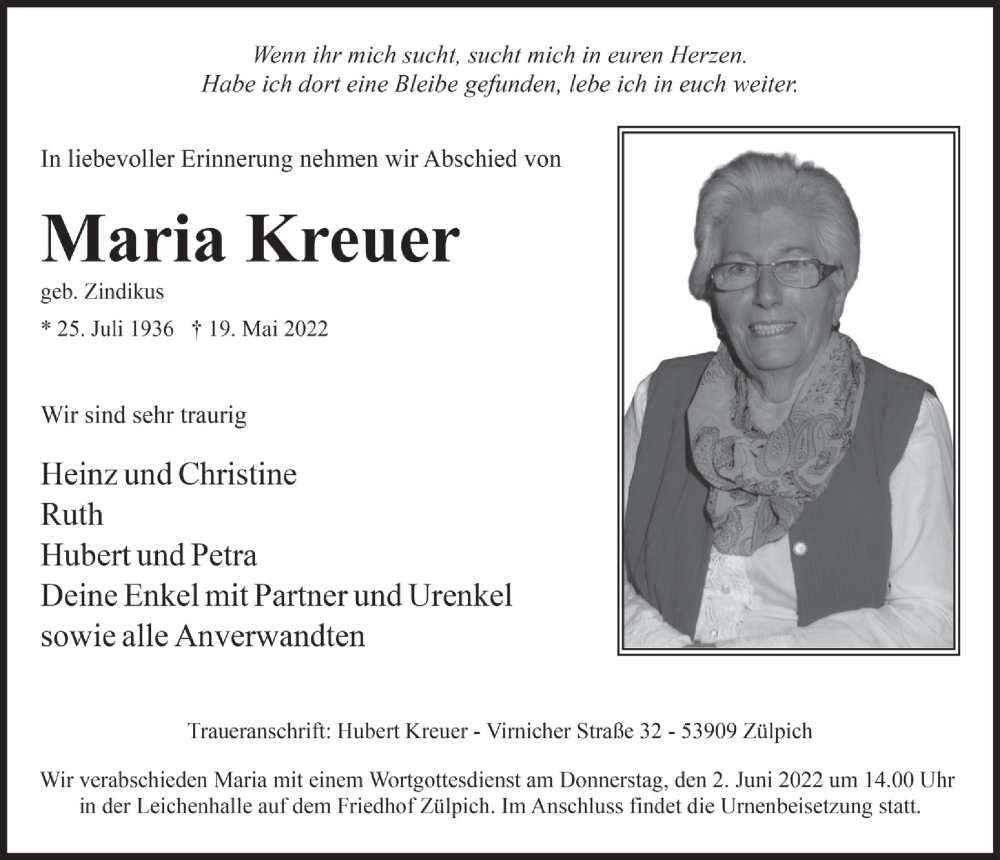 Wenn ihr mich sucht, sucht mich in euren Herzen.
Habe ich dort eine Bleibe gefunden, lebe ich in euch weiter.

In liebevoller Erinnerung nehmen wir Abschied von

Maria Kreuer

geb. Zindikus

* 25. Juli 1936 † 19. Mai 2022

Wir sind sehr traurig

Heinz und Christine
Ruth
Hubert und Petra
Deine Enkel mit Partner und Urenkel
sowie alle Anverwandten

Traueranschrift: Hubert Kreuer - Virnicher Straße 32 - 53909 Zülpich

Wir verabschieden Maria mit einem Wortgottesdienst am Donnerstag, den 2. Juni 2022 um 14.00 Uhr in der Leichenhalle auf dem Friedhof Zülpich. Im Anschluss findet die Urnenbeisetzung statt.